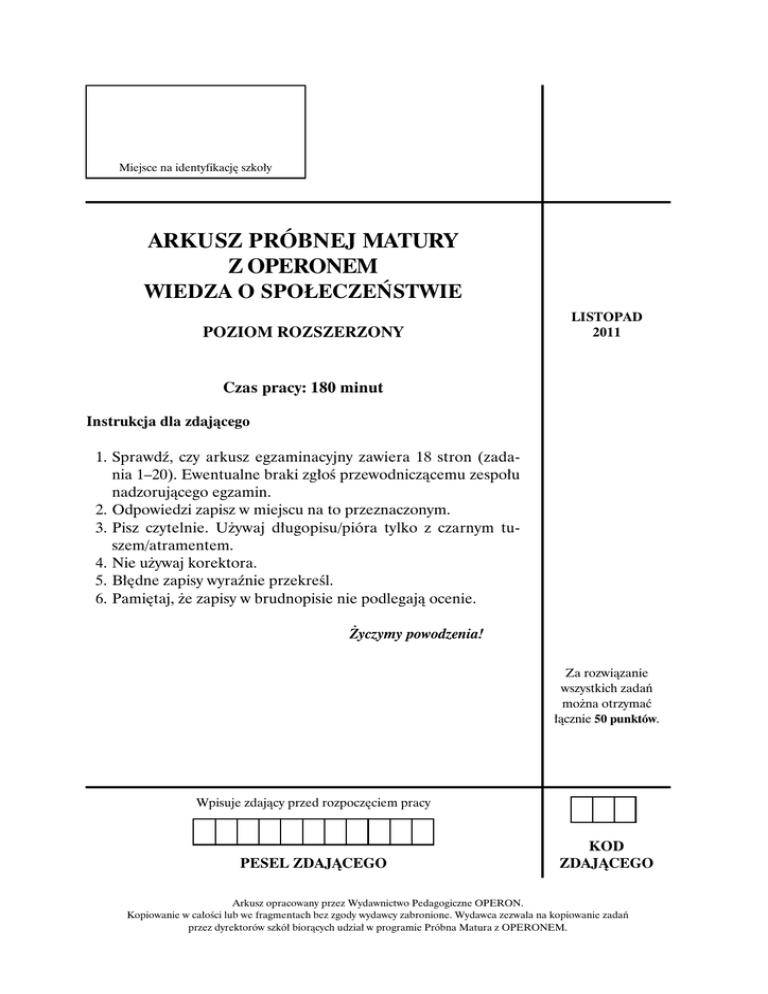 Miejsce na identyfikację szkoły

ARKUSZ PRÓBNEJ MATURY
Z OPERONEM
WIEDZA O SPOŁECZEŃSTWIE

POZIOM ROZSZERZONY

LISTOPAD
2011

Czas pracy: 180 minut

Instrukcja dla zdającego

1. Sprawdź, czy arkusz egzaminacyjny zawiera 18 stron (zadania 1–20). Ewentualne braki zgłoś przewodniczącemu zespołu nadzorującego egzamin.
2. Odpowiedzi zapisz w miejscu na to przeznaczonym.
3. Pisz czytelnie. Używaj długopisu/pióra tylko z czarnym tuszem/atramentem.
4. Nie używaj korektora.
5. Błędne zapisy wyraźnie przekreśl.
6. Pamiętaj, że zapisy w brudnopisie nie podlegają ocenie.

Życzymy powodzenia!

Za rozwiązanie wszystkich zadań można otrzymać łącznie 50 punktów.

Wpisuje zdający przed rozpoczęciem pracy

PESEL ZDAJĄCEGO

KOD ZDAJĄCEGO

Arkusz opracowany przez Wydawnictwo Pedagogiczne OPERON.
Kopiowanie w całości lub we fragmentach bez zgody wydawcy zabronione. Wydawca zezwala na kopiowanie zadań przez dyrektorów szkół biorących udział w programie Próbna Matura z OPERONEM.